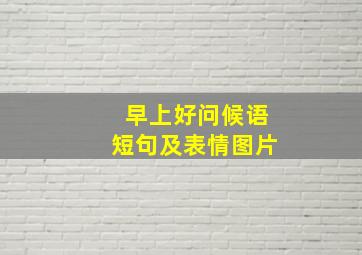 早上好问候语
短句及表情图片